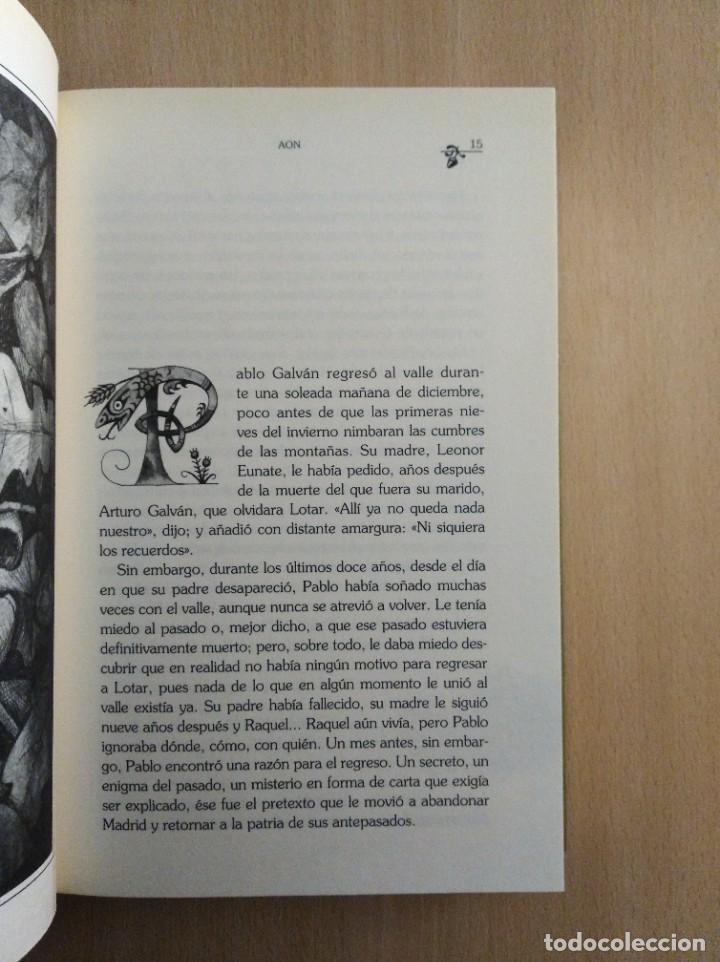 AON

15

Pablo Galván regresó al valle durante una soleada mañana de diciembre, poco antes de que las primeras nieves del invierno nimbaran las cumbres de las montañas. Su madre, Leonor Eunate, le había pedido, años después de la muerte del que fuera su marido, Arturo Galván, que olvidara Lotar. «Allí ya no queda nada nuestro», dijo; y añadió con distante amargura: «Ni siquiera los recuerdos».

Sin embargo, durante los últimos doce años, desde el día en que su padre desapareció, Pablo había soñado muchas veces con el valle, aunque nunca se atrevió a volver. Le tenía miedo al pasado o, mejor dicho, a que ese pasado estuviera definitivamente muerto; pero, sobre todo, le daba miedo descubrir que en realidad no había ningún motivo para regresar a Lotar, pues nada de lo que en algún momento le unió al valle existía ya. Su padre había fallecido, su madre le siguió nueve años después y Raquel... Raquel aún vivía, pero Pablo ignoraba dónde, cómo, con quién. Un mes antes, sin embargo, Pablo encontró una razón para el regreso. Un secreto, un enigma del pasado, un misterio en forma de carta que exigía ser explicado, ése fue el pretexto que le movió a abandonar Madrid y retornar a la patria de sus antepasados.

todocoleccion